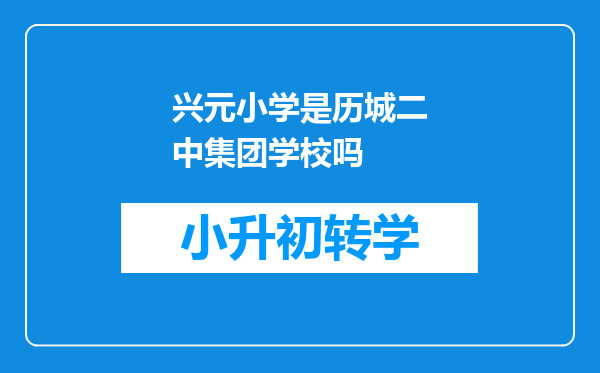 兴元小学是历城二中集团学校吗

小升初转学